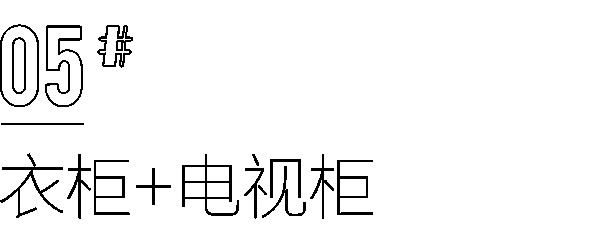 05#

衣柜+电视柜